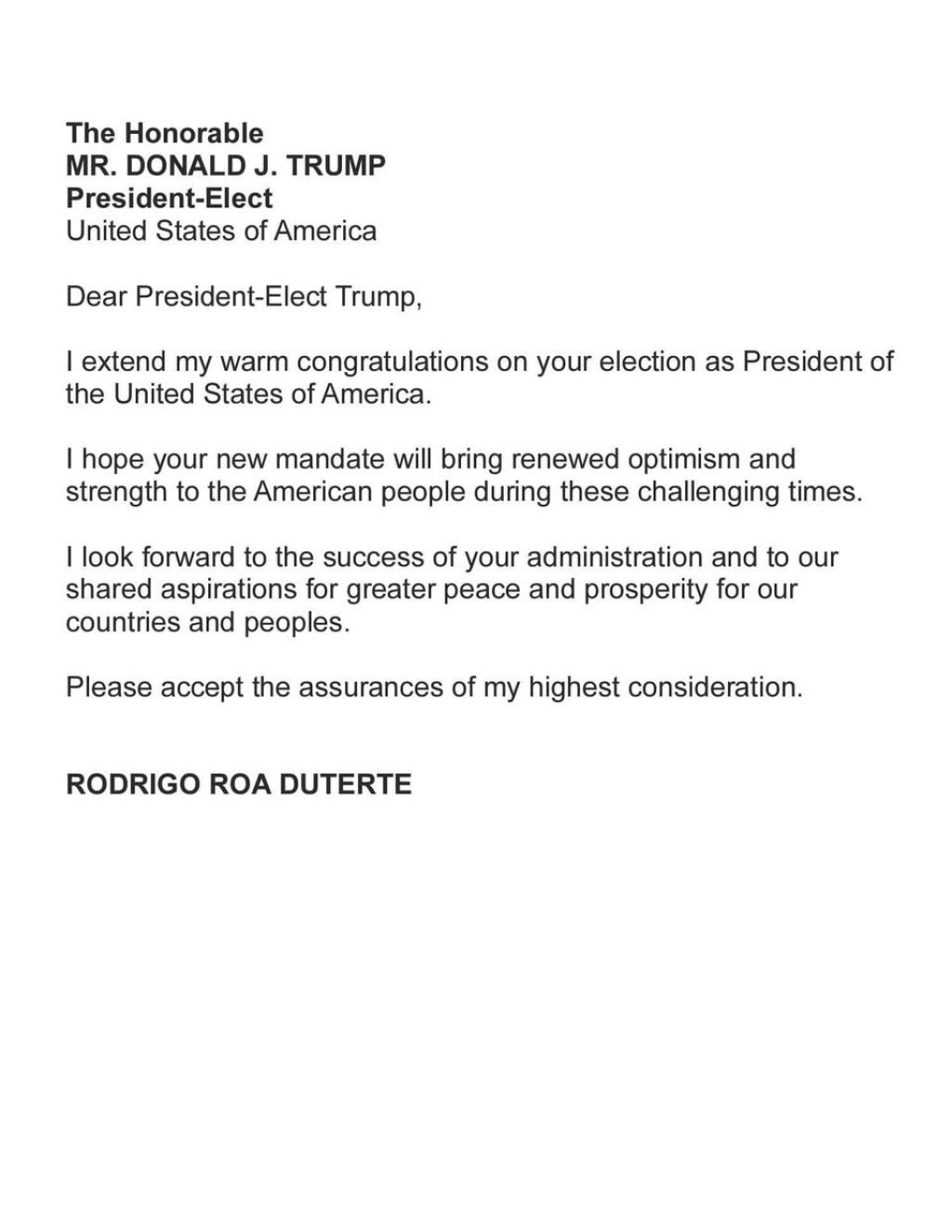 The Honorable
MR. DONALD J. TRUMP
President-Elect
United States of America

Dear President-Elect Trump,

I extend my warm congratulations on your election as President of the United States of America.

I hope your new mandate will bring renewed optimism and strength to the American people during these challenging times.

I look forward to the success of your administration and to our shared aspirations for greater peace and prosperity for our countries and peoples.

Please accept the assurances of my highest consideration.

RODRIGO ROA DUTERTE